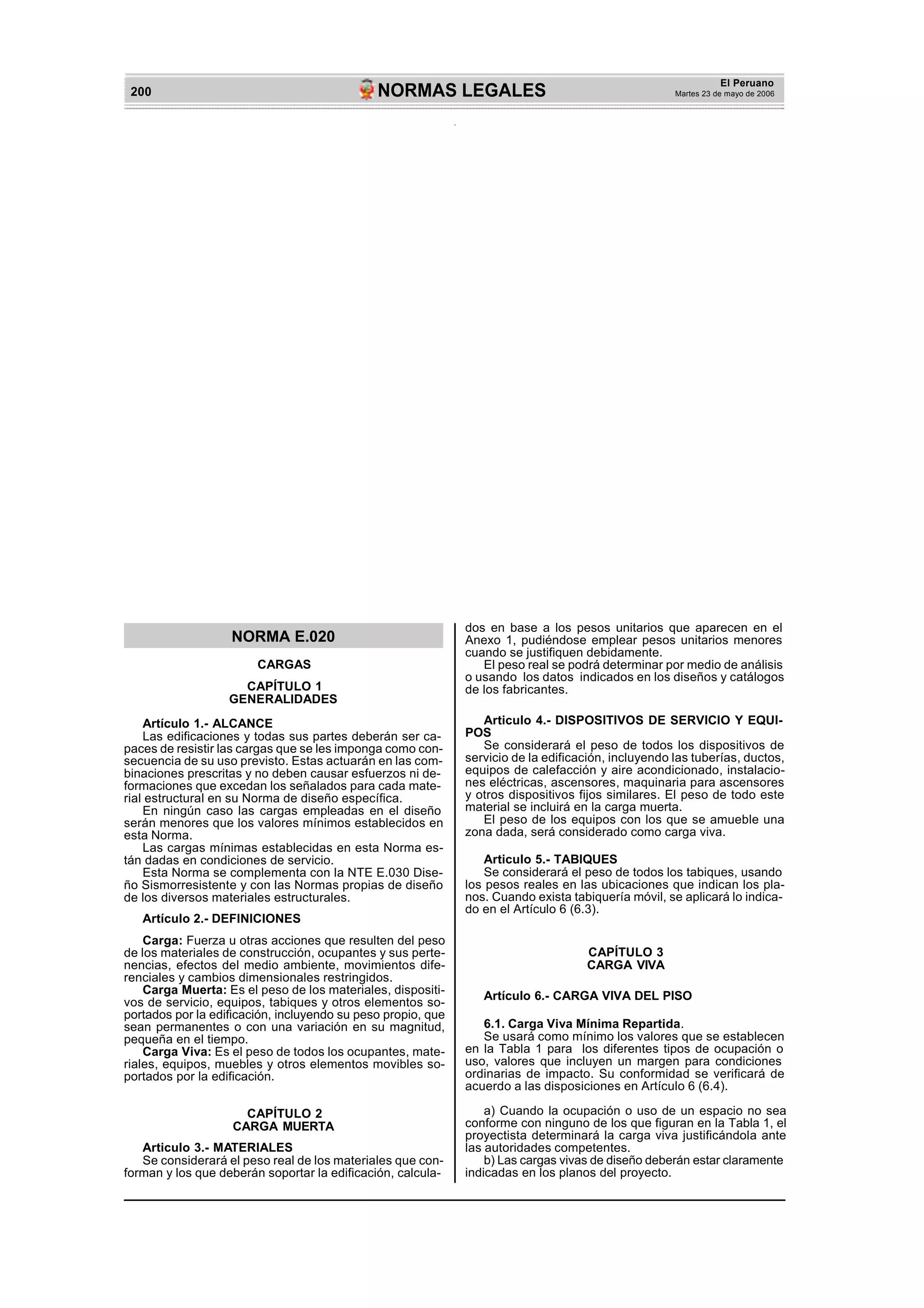 200 NORMAS LEGALES El Peruano Martes 23 de mayo de 2006

NORMA E.020

CARGAS

CAPÍTULO 1
GENERALIDADES

Artículo 1.- ALCANCE
Las edificaciones y todas sus partes deberán ser capaces de resistir las cargas que se les imponga como consecuencia de su uso previsto. Estas actuarán en las combinaciones prescritas y no deben causar esfuerzos ni deformaciones que excedan los señalados para cada material estructural en su Norma de diseño específica.
En ningún caso las cargas empleadas en el diseño serán menores que los valores mínimos establecidos en esta Norma.
Las cargas mínimas establecidas en esta Norma están dadas en condiciones de servicio.
Esta Norma se complementa con la NTE E.030 Diseño Sismorresistente y con las Normas propias de diseño de los diversos materiales estructurales.

Artículo 2.- DEFINICIONES

Carga: Fuerza u otras acciones que resulten del peso de los materiales de construcción, ocupantes y sus pertenencias, efectos del medio ambiente, movimientos diferenciales y cambios dimensionales restringidos.
Carga Muerta: Es el peso de los materiales, dispositivos de servicio, equipos, tabiques y otros elementos soportados por la edificación, incluyendo su peso propio, que sean permanentes o con una variación en su magnitud, pequeña en el tiempo.
Carga Viva: Es el peso de todos los ocupantes, materiales, equipos, muebles y otros elementos movibles soportados por la edificación.

CAPÍTULO 2
CARGA MUERTA

Articulo 3.- MATERIALES
Se considerará el peso real de los materiales que conforman y los que deberán soportar la edificación, calculados en base a los pesos unitarios que aparecen en el Anexo 1, pudiéndose emplear pesos unitarios menores cuando se justifiquen debidamente.
El peso real se podrá determinar por medio de análisis o usando los datos indicados en los diseños y catálogos de los fabricantes.

Articulo 4.- DISPOSITIVOS DE SERVICIO Y EQUIPOS
Se considerará el peso de todos los dispositivos de servicio de la edificación, incluyendo las tuberías, ductos, equipos de calefacción y aire acondicionado, instalaciones eléctricas, ascensores, maquinaria para ascensores y otros dispositivos fijos similares. El peso de todo este material se incluirá en la carga muerta.
El peso de los equipos con los que se amueble una zona dada, será considerado como carga viva.

Articulo 5.- TABIQUES
Se considerará el peso de todos los tabiques, usando los pesos reales en las ubicaciones que indican los planos. Cuando exista tabiquería móvil, se aplicará lo indicado en el Artículo 6 (6.3).

CAPÍTULO 3
CARGA VIVA

Artículo 6.- CARGA VIVA DEL PISO

6.1. Carga Viva Mínima Repartida.
Se usará como mínimo los valores que se establecen en la Tabla 1 para los diferentes tipos de ocupación o uso, valores que incluyen un margen para condiciones ordinarias de impacto. Su conformidad se verificará de acuerdo a las disposiciones en Artículo 6 (6.4).

a) Cuando la ocupación o uso de un espacio no sea conforme con ninguno de los que figuran en la Tabla 1, el proyectista determinará la carga viva justificándola ante las autoridades competentes.
b) Las cargas vivas de diseño deberán estar claramente indicadas en los planos del proyecto.